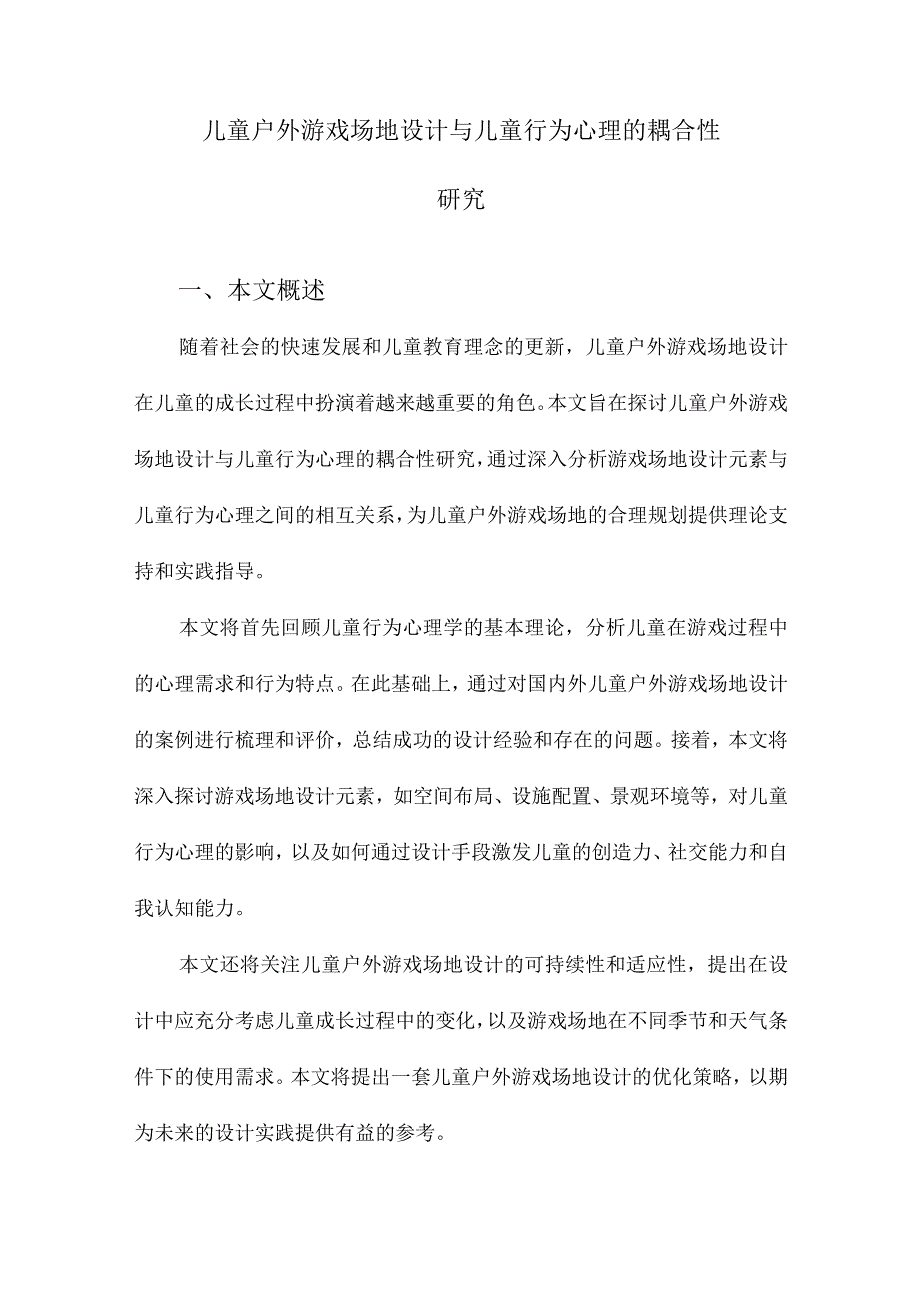 儿童户外游戏场地设计与儿童行为心理的耦合性研究

一、本文概述

随着社会的快速发展和儿童教育理念的更新，儿童户外游戏场地设计在儿童的成长过程中扮演着越来越重要的角色。本文旨在探讨儿童户外游戏场地设计与儿童行为心理的耦合性研究，通过深入分析游戏场地设计元素与儿童行为心理之间的相互关系，为儿童户外游戏场地的合理规划提供理论支持和实践指导。

本文将首先回顾儿童行为心理学的基本理论，分析儿童在游戏过程中的心理需求和行为特点。在此基础上，通过对国内外儿童户外游戏场地设计的案例进行梳理和评价，总结成功的设计经验和存在的问题。接着，本文将深入探讨游戏场地设计元素，如空间布局、设施配置、景观环境等，对儿童行为心理的影响，以及如何通过设计手段激发儿童的创造力、社交能力和自我认知能力。

本文还将关注儿童户外游戏场地设计的可持续性和适应性，提出在设计中应充分考虑儿童成长过程中的变化，以及游戏场地在不同季节和天气条件下的使用需求。本文将提出一套儿童户外游戏场地设计的优化策略，以期为未来的设计实践提供有益的参考。